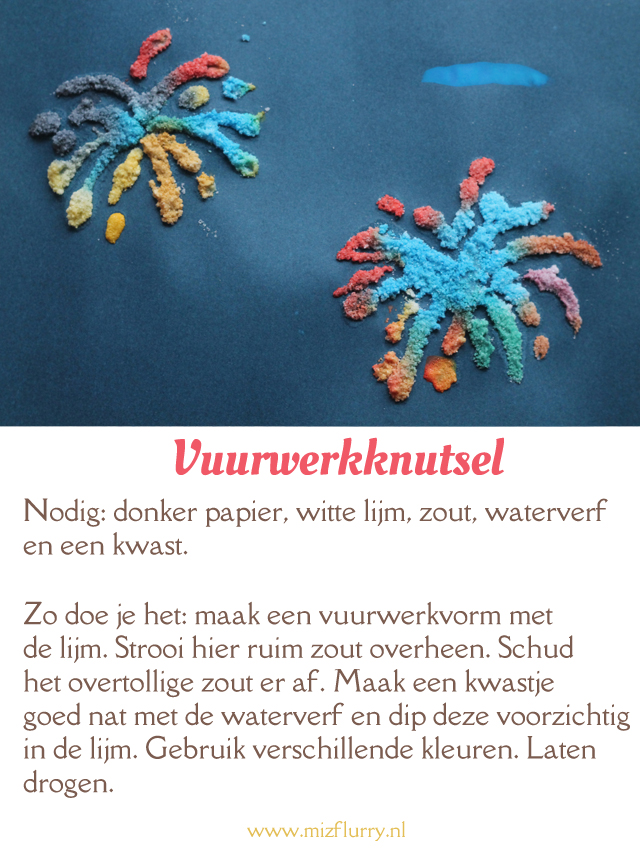 Vuurwerkknutsel

Nodig: donker papier, witte lijm, zout, waterverf en een kwast.

Zo doe je het: maak een vuurwerkvorm met de lijm. Strooi hier ruim zout overheen. Schud het overtollige zout er af. Maak een kwastje goed nat met de waterverf en dip deze voorzichtig in de lijm. Gebruik verschillende kleuren. Laten drogen.

www.mizflurry.nl